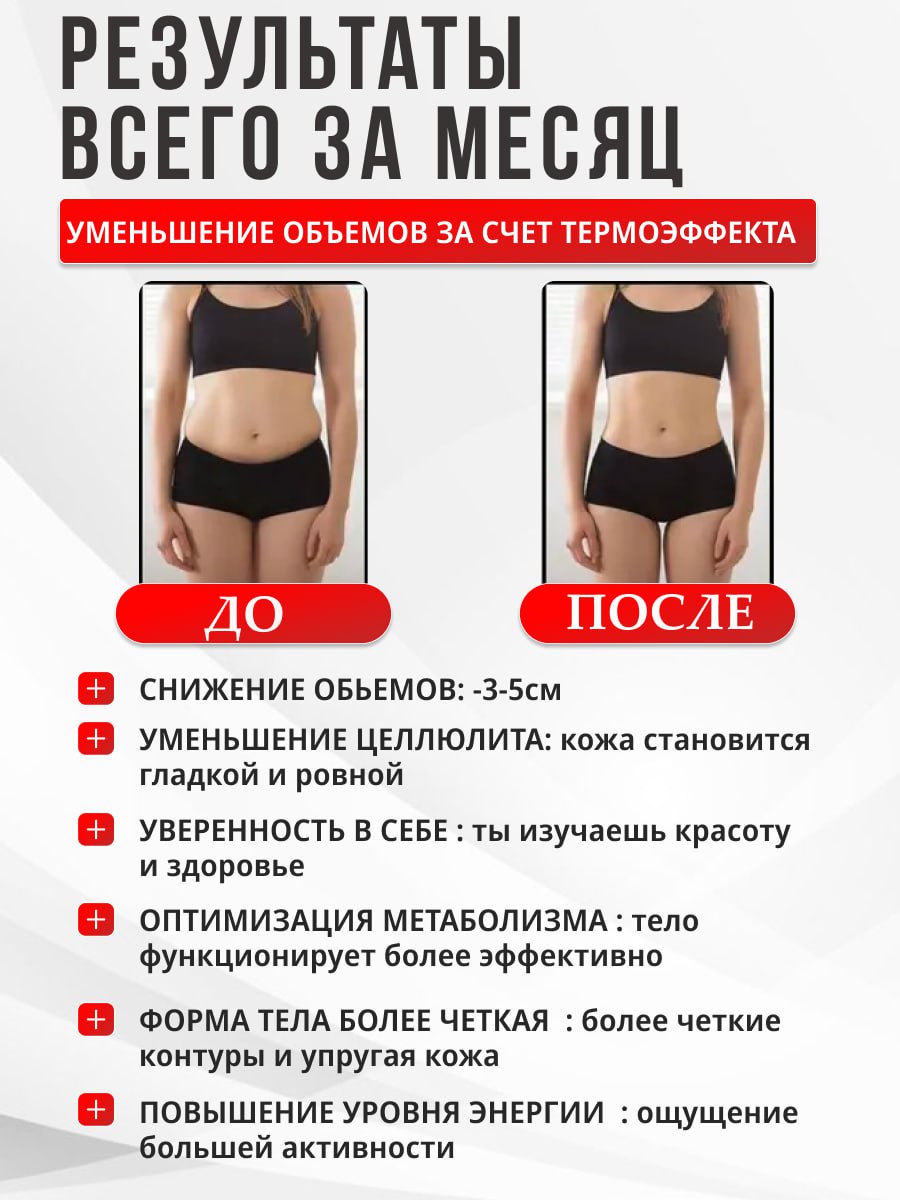 РЕЗУЛЬТАТЫ ВСЕГО ЗА МЕСЯЦ

УМЕНЬШЕНИЕ ОБЪЕМОВ ЗА СЧЕТ ТЕРМОЭФФЕКТА

ДО

ПОСЛЕ

+ СНИЖЕНИЕ ОБЬЕМОВ: -3-5см

+ УМЕНЬШЕНИЕ ЦЕЛЛЮЛИТА: кожа становится гладкой и ровной

+ УВЕРЕННОСТЬ В СЕБЕ : ты изучаешь красоту и здоровье

+ ОПТИМИЗАЦИЯ МЕТАБОЛИЗМА : тело функционирует более эффективно

+ ФОРМА ТЕЛА БОЛЕЕ ЧЕТКАЯ : более четкие контуры и упругая кожа

+ ПОВЫШЕНИЕ УРОВНЯ ЭНЕРГИИ : ощущение большей активности